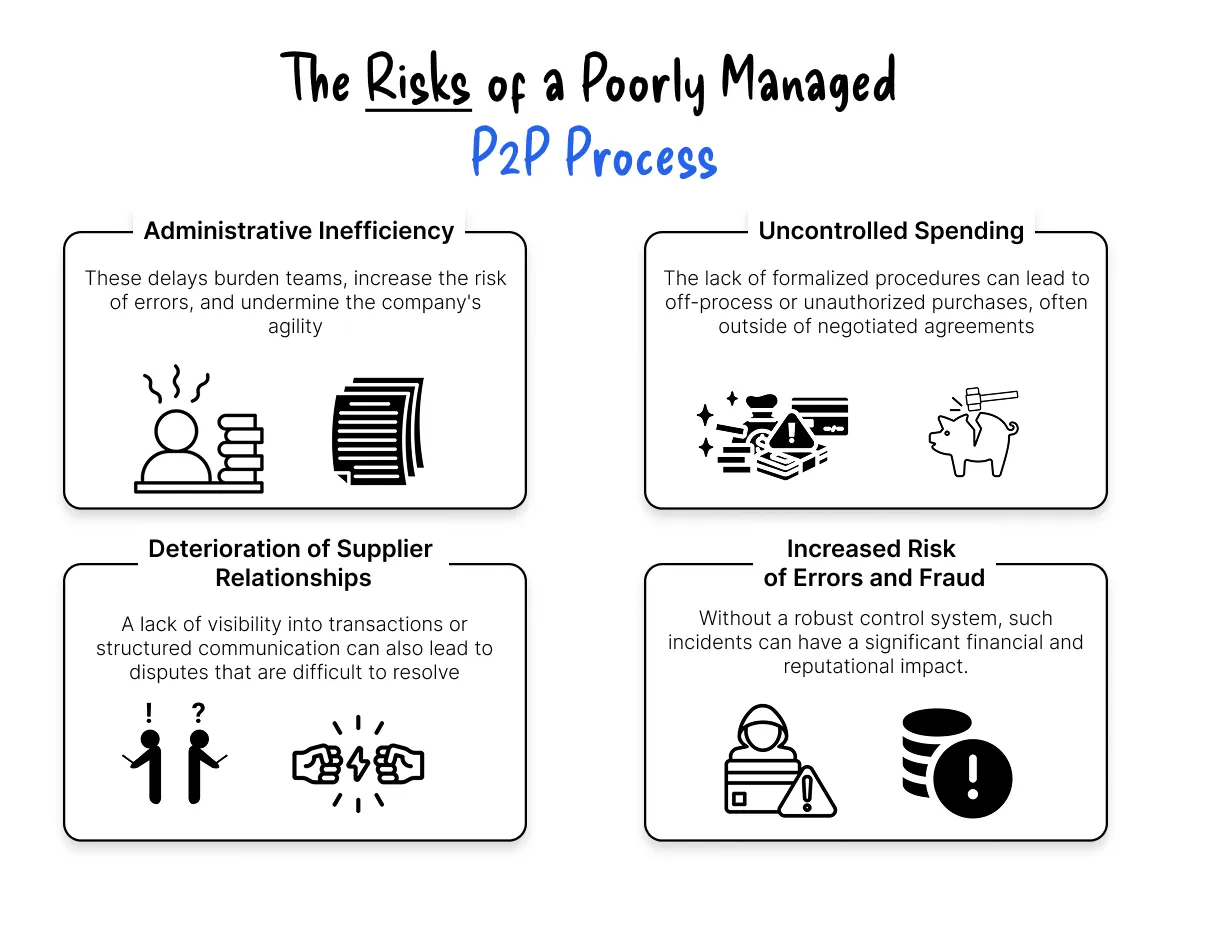 The Risks of a Poorly Managed P2P Process

Administrative Inefficiency

These delays burden teams, increase the risk of errors, and undermine the company's agility

Uncontrolled Spending

The lack of formalized procedures can lead to off-process or unauthorized purchases, often outside of negotiated agreements

Deterioration of Supplier Relationships

A lack of visibility into transactions or structured communication can also lead to disputes that are difficult to resolve

!
?

Increased Risk of Errors and Fraud

Without a robust control system, such incidents can have a significant financial and reputational impact.